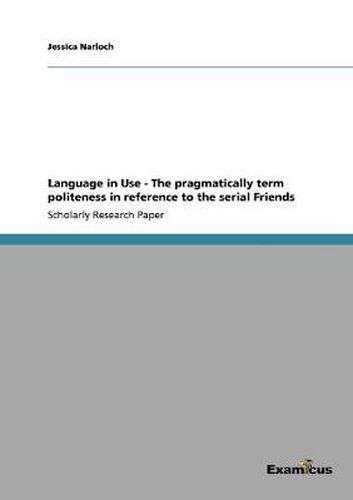 Jessica Narloch

Language in Use - The pragmatically term politeness in reference to the serial Friends

Scholarly Research Paper

Examicus